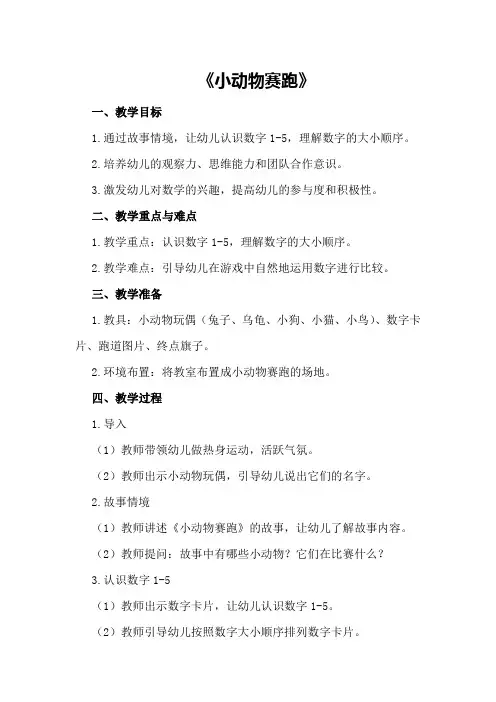 《小动物赛跑》

一、教学目标

1.通过故事情境，让幼儿认识数字 1-5，理解数字的大小顺序。

2.培养幼儿的观察力、思维能力和团队合作意识。

3.激发幼儿对数学的兴趣，提高幼儿的参与度和积极性。

二、教学重点与难点

1.教学重点：认识数字 1-5，理解数字的大小顺序。

2.教学难点：引导幼儿在游戏中自然地运用数字进行比较。

三、教学准备

1.教具：小动物玩偶（兔子、乌龟、小狗、小猫、小鸟）、数字卡片、跑道图片、终点旗子。

2.环境布置：将教室布置成小动物赛跑的场地。

四、教学过程

1.导入

（1）教师带领幼儿做热身运动，活跃气氛。

（2）教师出示小动物玩偶，引导幼儿说出它们的名字。

2.故事情境

（1）教师讲述《小动物赛跑》的故事，让幼儿了解故事内容。

（2）教师提问：故事中有哪些小动物？它们在比赛什么？

3.认识数字 1-5

（1）教师出示数字卡片，让幼儿认识数字 1-5。

（2）教师引导幼儿按照数字大小顺序排列数字卡片。